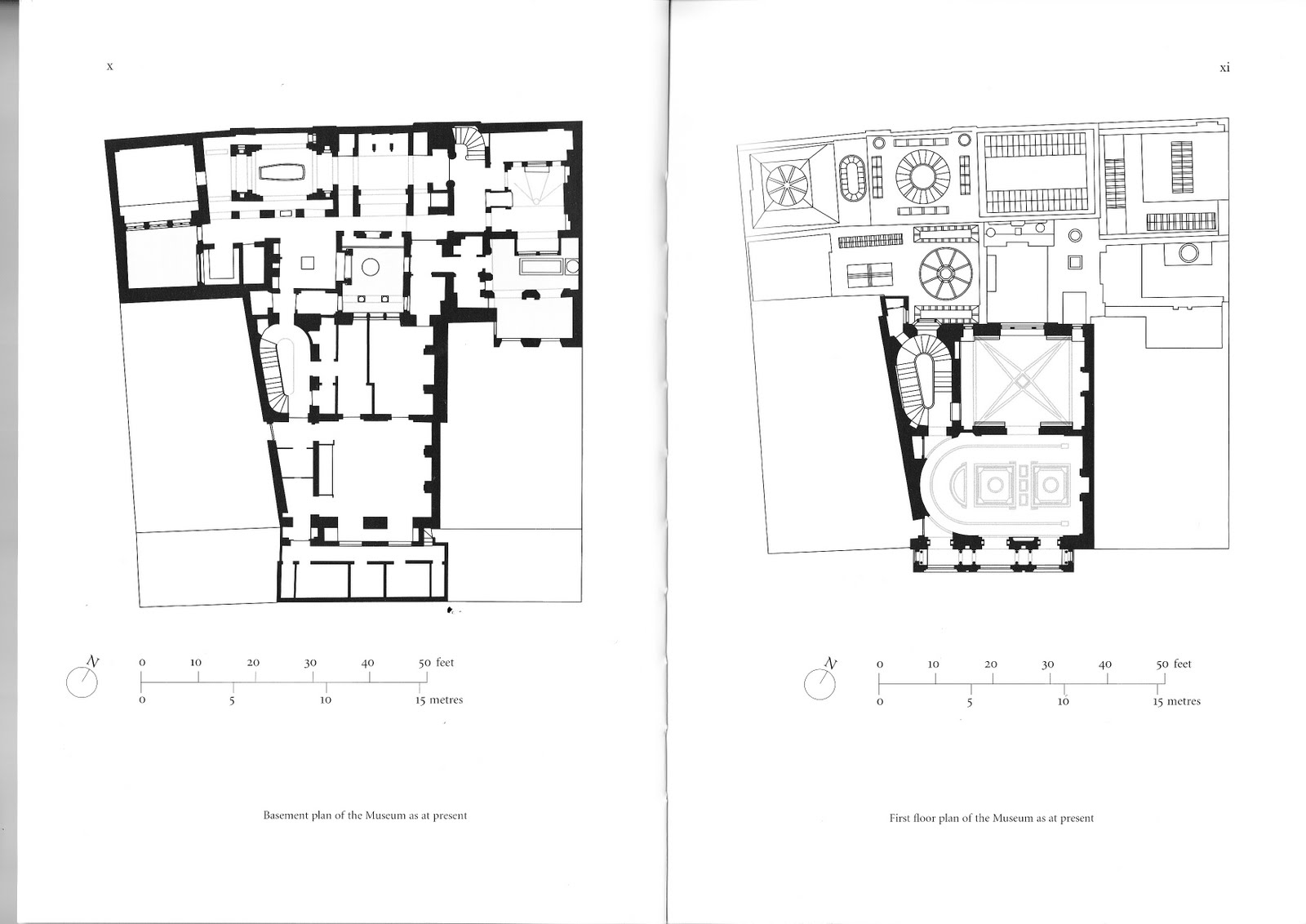 x

N

0 10 20 30 40 50 feet

0 5 10 15 metres

Basement plan of the Museum as at present

xi

N

0 10 20 30 40 50 feet

0 5 10 15 metres

First floor plan of the Museum as at present